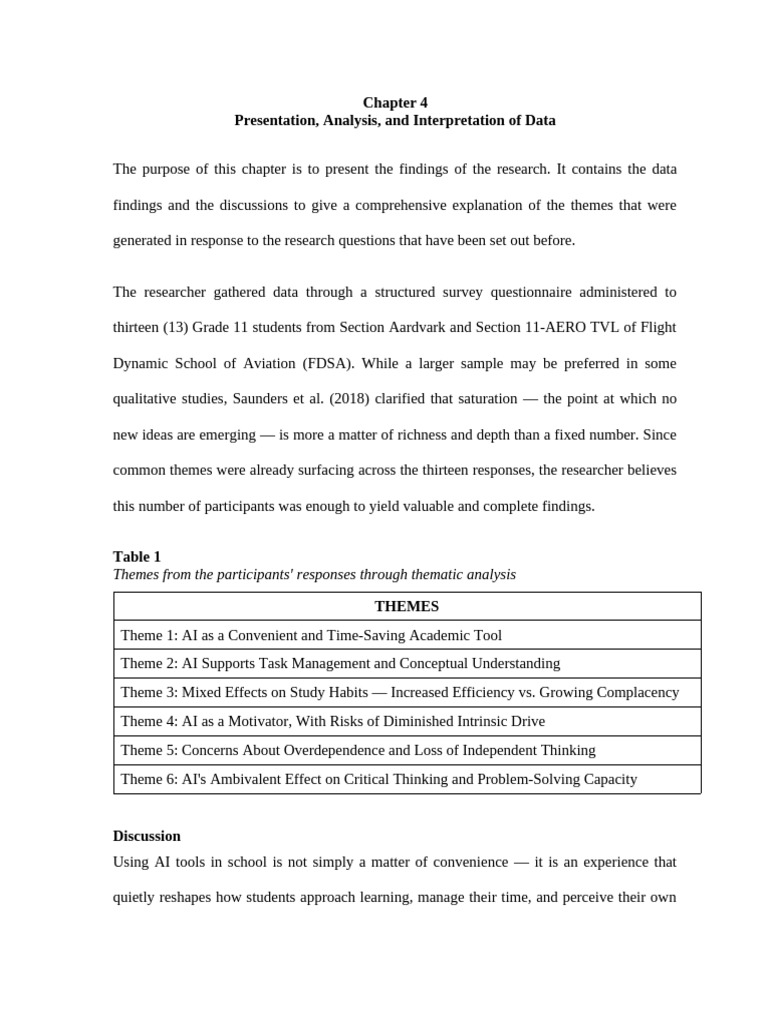 Chapter 4
Presentation, Analysis, and Interpretation of Data

The purpose of this chapter is to present the findings of the research. It contains the data findings and the discussions to give a comprehensive explanation of the themes that were generated in response to the research questions that have been set out before.

The researcher gathered data through a structured survey questionnaire administered to thirteen (13) Grade 11 students from Section Aardvark and Section 11-AERO TVL of Flight Dynamic School of Aviation (FDSA). While a larger sample may be preferred in some qualitative studies, Saunders et al. (2018) clarified that saturation — the point at which no new ideas are emerging — is more a matter of richness and depth than a fixed number. Since common themes were already surfacing across the thirteen responses, the researcher believes this number of participants was enough to yield valuable and complete findings.

Table 1
Themes from the participants' responses through thematic analysis

| THEMES |
|---|
| Theme 1: AI as a Convenient and Time-Saving Academic Tool |
| Theme 2: AI Supports Task Management and Conceptual Understanding |
| Theme 3: Mixed Effects on Study Habits — Increased Efficiency vs. Growing Complacency |
| Theme 4: AI as a Motivator, With Risks of Diminished Intrinsic Drive |
| Theme 5: Concerns About Overdependence and Loss of Independent Thinking |
| Theme 6: AI's Ambivalent Effect on Critical Thinking and Problem-Solving Capacity |

Discussion
Using AI tools in school is not simply a matter of convenience — it is an experience that quietly reshapes how students approach learning, manage their time, and perceive their own